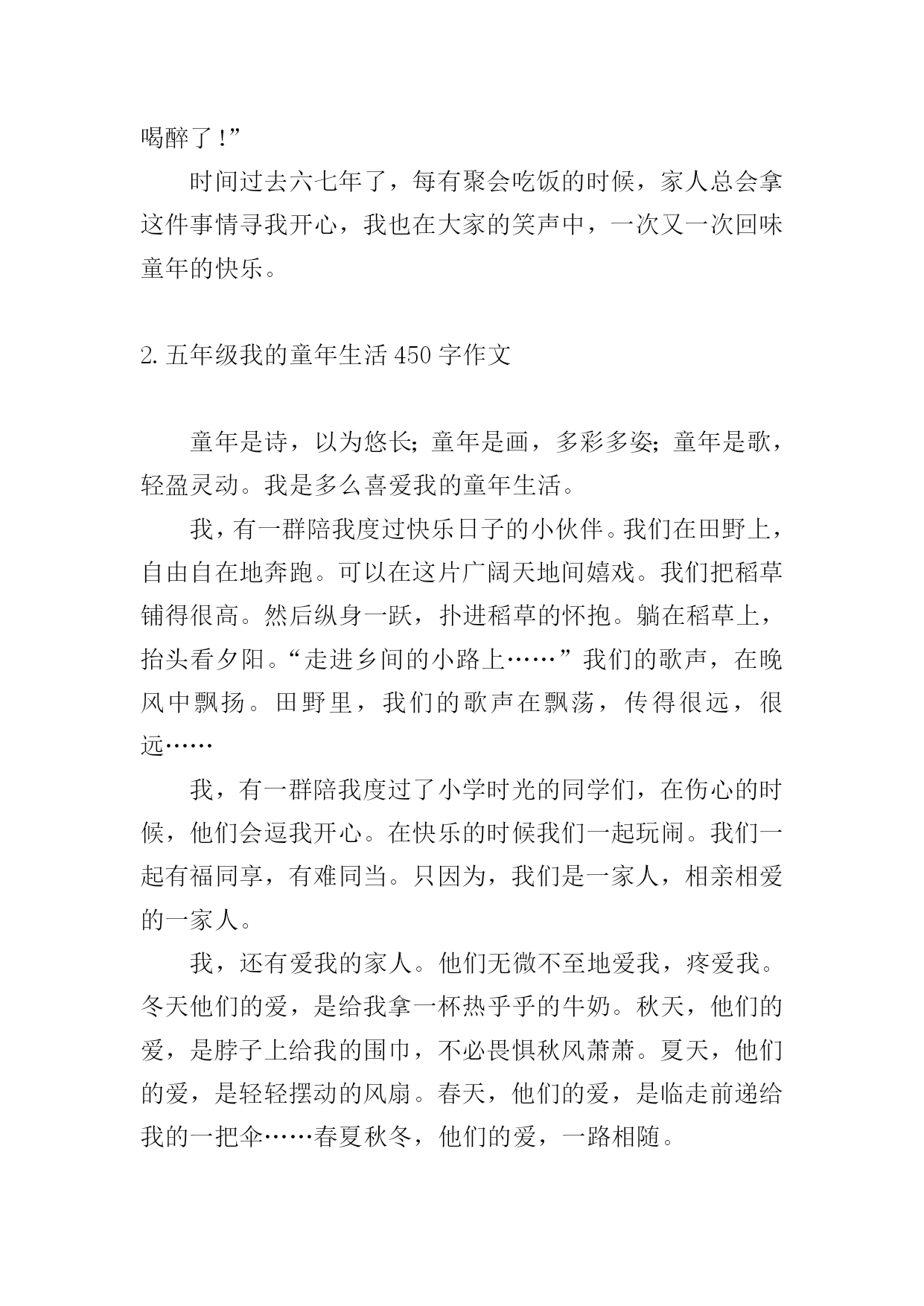 喝醉了!”

时间过去六七年了，每有聚会吃饭的时候，家人总会拿这件事情寻我开心，我也在大家的笑声中，一次又一次回味童年的快乐。

2. 五年级我的童年生活 450 字作文

童年是诗，以为悠长;童年是画，多彩多姿;童年是歌，轻盈灵动。我是多么喜爱我的童年生活。

我，有一群陪我度过快乐日子的小伙伴。我们在田野上，自由自在地奔跑。可以在这片广阔天地间嬉戏。我们把稻草铺得很高。然后纵身一跃，扑进稻草的怀抱。躺在稻草上，抬头看夕阳。“走进乡间的小路上……”我们的歌声，在晚风中飘扬。田野里，我们的歌声在飘荡，传得很远，很远……

我，有一群陪我度过了小学时光的同学们，在伤心的时候，他们会逗我开心。在快乐的时候我们一起玩闹。我们一起有福同享，有难同当。只因为，我们是一家人，相亲相爱的一家人。

我，还有爱我的家人。他们无微不至地爱我，疼爱我。冬天他们的爱，是给我拿一杯热乎乎的牛奶。秋天，他们的爱，是脖子上给我的围巾，不必畏惧秋风萧萧。夏天，他们的爱，是轻轻摆动的风扇。春天，他们的爱，是临走前递给我的一把伞……春夏秋冬，他们的爱，一路相随。